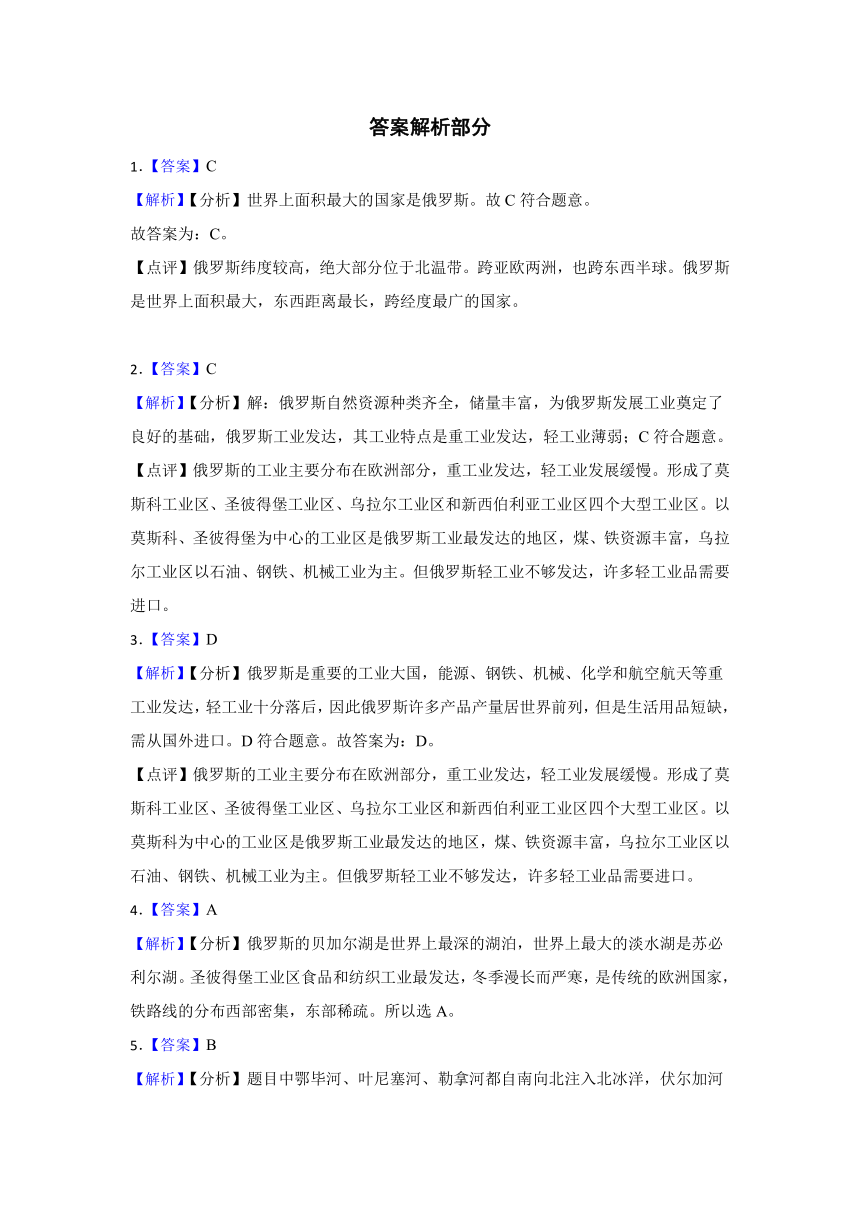 答案解析部分

1.【答案】C

【解析】【分析】世界上面积最大的国家是俄罗斯。故 C 符合题意。

故答案为：C。

【点评】俄罗斯纬度较高，绝大部分位于北温带。跨亚欧两洲，也跨东西半球。俄罗斯是世界上面积最大，东西距离最长，跨经度最广的国家。

2.【答案】C

【解析】【分析】解：俄罗斯自然资源种类齐全，储量丰富，为俄罗斯发展工业奠定了良好的基础，俄罗斯工业发达，其工业特点是重工业发达，轻工业薄弱；C 符合题意。

【点评】俄罗斯的工业主要分布在欧洲部分，重工业发达，轻工业发展缓慢。形成了莫斯科工业区、圣彼得堡工业区、乌拉尔工业区和新西伯利亚工业区四个大型工业区。以莫斯科、圣彼得堡为中心的工业区是俄罗斯工业最发达的地区，煤、铁资源丰富，乌拉尔工业区以石油、钢铁、机械工业为主。但俄罗斯轻工业不够发达，许多轻工业品需要进口。

3.【答案】D

【解析】【分析】俄罗斯是重要的工业大国，能源、钢铁、机械、化学和航空航天等重工业发达，轻工业十分落后，因此俄罗斯许多产品产量居世界前列，但是生活用品短缺，需从国外进口。D 符合题意。故答案为：D。

【点评】俄罗斯的工业主要分布在欧洲部分，重工业发达，轻工业发展缓慢。形成了莫斯科工业区、圣彼得堡工业区、乌拉尔工业区和新西伯利亚工业区四个大型工业区。以莫斯科为中心的工业区是俄罗斯工业最发达的地区，煤、铁资源丰富，乌拉尔工业区以石油、钢铁、机械工业为主。但俄罗斯轻工业不够发达，许多轻工业品需要进口。

4.【答案】A

【解析】【分析】俄罗斯的贝加尔湖是世界上最深的湖泊，世界上最大的淡水湖是苏必利尔湖。圣彼得堡工业区食品和纺织工业最发达，冬季漫长而严寒，是传统的欧洲国家，铁路线的分布西部密集，东部稀疏。所以选 A。

5.【答案】B

【解析】【分析】题目中鄂毕河、叶尼塞河、勒拿河都自南向北注入北冰洋，伏尔加河